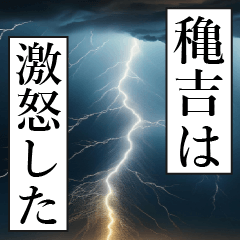 穐吉は

激怒した